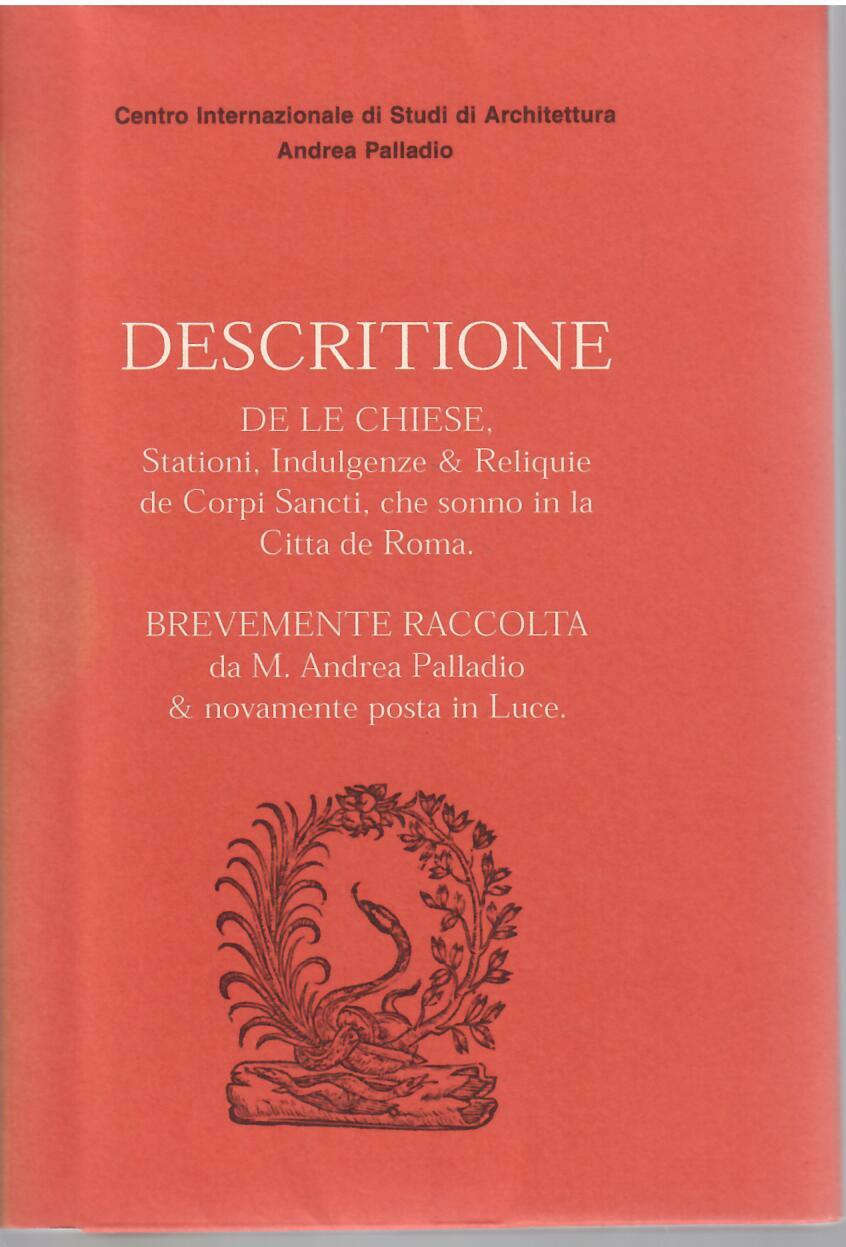 Centro Internazionale di Studi di Architettura
Andrea Palladio

DESCRITIONE

DE LE CHIESE, Stationi, Indulgenze & Reliquie de Corpi Sancti, che sonno in la Citta de Roma.

BREVEMENTE RACCOLTA da M. Andrea Palladio & novamente posta in Luce.